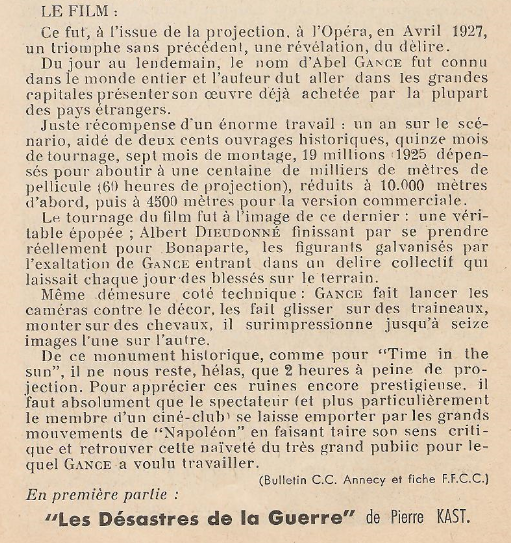 LE FILM :

Ce fut, à l'issue de la projection, à l'Opéra, en Avril 1927, un triomphe sans précédent, une révélation, du délire.

Du jour au lendemain, le nom d'Abel GANCE fut connu dans le monde entier et l'auteur dut aller dans les grandes capitales présenter son œuvre déjà achetée par la plupart des pays étrangers.

Juste récompense d'un énorme travail : un an sur le scénario, aidé de deux cents ouvrages historiques, quinze mois de tournage, sept mois de montage, 19 millions 1925 dépensés pour aboutir à une centaine de milliers de mètres de pellicule (60 heures de projection), réduits à 10.000 mètres d'abord, puis à 4500 mètres pour la version commerciale.

Le tournage du film fut à l'image de ce dernier : une véritable épopée ; Albert DIEUDONNÉ finissant par se prendre réellement pour Bonaparte, les figurants galvanisés par l'exaltation de GANCE entrant dans un delire collectif qui laissait chaque jour des blessés sur le terrain.

Même démesure coté technique : GANCE fait lancer les caméras contre le décor, les fait glisser sur des traineaux, monter sur des chevaux, il surimpressionne jusqu'à seize images l'une sur l'autre.

De ce monument historique, comme pour "Time in the sun", il ne nous reste, hélas, que 2 heures à peine de projection. Pour apprécier ces ruines encore prestigieuse, il faut absolument que le spectateur (et plus particulièrement le membre d'un ciné-club) se laisse emporter par les grands mouvements de "Napoléon" en faisant taire son sens critique et retrouver cette naïveté du très grand pubiic pour lequel GANCE a voulu travailler.

(Bulletin C.C. Annecy et fiche F.F.C.C.)

En première partie :

"Les Désastres de la Guerre" de Pierre KAST.